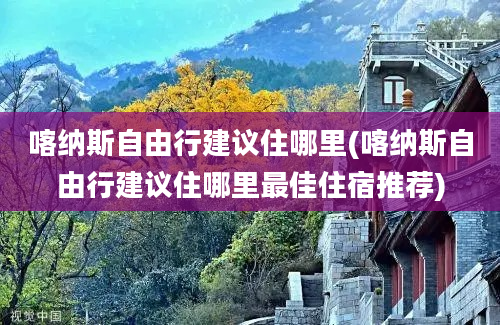 喀纳斯自由行建议住哪里(喀纳斯自由行建议住哪里最佳住宿推荐)

视觉中国